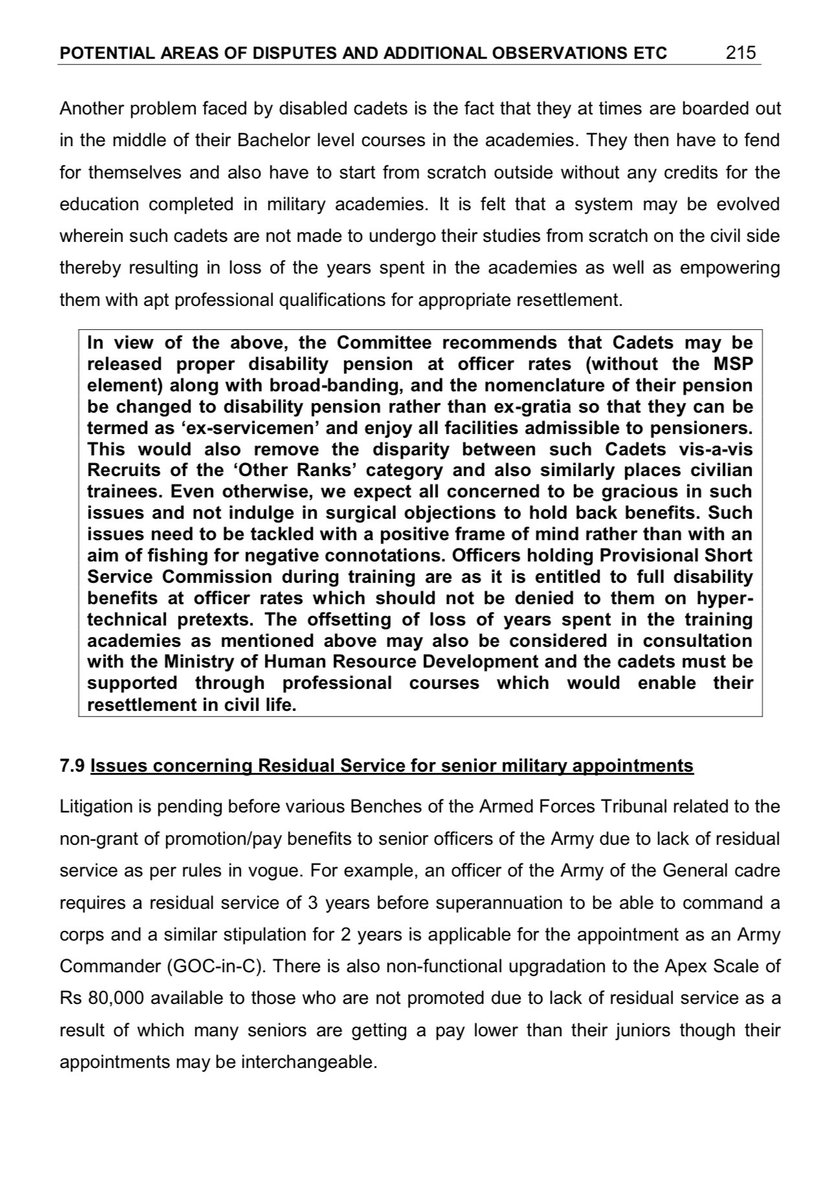 POTENTIAL AREAS OF DISPUTES AND ADDITIONAL OBSERVATIONS ETC 215

Another problem faced by disabled cadets is the fact that they at times are boarded out in the middle of their Bachelor level courses in the academies. They then have to fend for themselves and also have to start from scratch outside without any credits for the education completed in military academies. It is felt that a system may be evolved wherein such cadets are not made to undergo their studies from scratch on the civil side thereby resulting in loss of the years spent in the academies as well as empowering them with apt professional qualifications for appropriate resettlement.

In view of the above, the Committee recommends that Cadets may be released proper disability pension at officer rates (without the MSP element) along with broad-banding, and the nomenclature of their pension be changed to disability pension rather than ex-gratia so that they can be termed as 'ex-servicemen' and enjoy all facilities admissible to pensioners. This would also remove the disparity between such Cadets vis-a-vis Recruits of the 'Other Ranks' category and also similarly places civilian trainees. Even otherwise, we expect all concerned to be gracious in such issues and not indulge in surgical objections to hold back benefits. Such issues need to be tackled with a positive frame of mind rather than with an aim of fishing for negative connotations. Officers holding Provisional Short Service Commission during training are as it is entitled to full disability benefits at officer rates which should not be denied to them on hyper-technical pretexts. The offsetting of loss of years spent in the training academies as mentioned above may also be considered in consultation with the Ministry of Human Resource Development and the cadets must be supported through professional courses which would enable their resettlement in civil life.

7.9 Issues concerning Residual Service for senior military appointments

Litigation is pending before various Benches of the Armed Forces Tribunal related to the non-grant of promotion/pay benefits to senior officers of the Army due to lack of residual service as per rules in vogue. For example, an officer of the Army of the General cadre requires a residual service of 3 years before superannuation to be able to command a corps and a similar stipulation for 2 years is applicable for the appointment as an Army Commander (GOC-in-C). There is also non-functional upgradation to the Apex Scale of Rs 80,000 available to those who are not promoted due to lack of residual service as a result of which many seniors are getting a pay lower than their juniors though their appointments may be interchangeable.